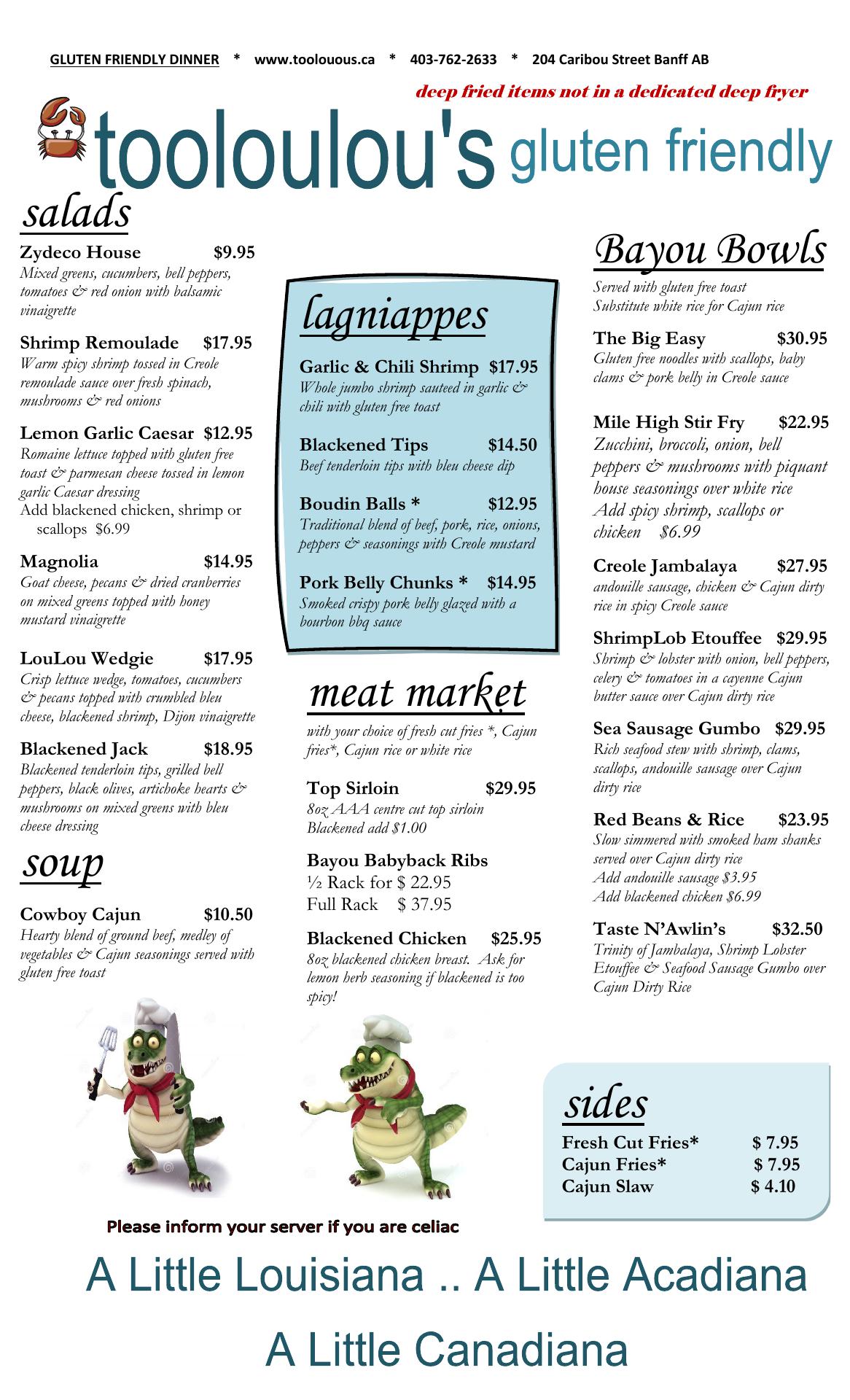 GLUTEN FRIENDLY DINNER * www.toolouous.ca * 403-762-2633 * 204 Caribou Street Banff AB

deep fried items not in a dedicated deep fryer

tooloulou's gluten friendly

salads

Zydeco House $9.95
Mixed greens, cucumbers, bell peppers, tomatoes & red onion with balsamic vinaigrette

Shrimp Remoulade $17.95
Warm spicy shrimp tossed in Creole remoulade sauce over fresh spinach, mushrooms & red onions

Lemon Garlic Caesar $12.95
Romaine lettuce topped with gluten free toast & parmesan cheese tossed in lemon garlic Caesar dressing
Add blackened chicken, shrimp or scallops $6.99

Magnolia $14.95
Goat cheese, pecans & dried cranberries on mixed greens topped with honey mustard vinaigrette

LouLou Wedgie $17.95
Crisp lettuce wedge, tomatoes, cucumbers & pecans topped with crumbled bleu cheese, blackened shrimp, Dijon vinaigrette

Blackened Jack $18.95
Blackened tenderloin tips, grilled bell peppers, black olives, artichoke hearts & mushrooms on mixed greens with bleu cheese dressing

soup

Cowboy Cajun $10.50
Hearty blend of ground beef, medley of vegetables & Cajun seasonings served with gluten free toast

lagniappes

Garlic & Chili Shrimp $17.95
Whole jumbo shrimp sauteed in garlic & chili with gluten free toast

Blackened Tips $14.50
Beef tenderloin tips with bleu cheese dip

Boudin Balls * $12.95
Traditional blend of beef, pork, rice, onions, peppers & seasonings with Creole mustard

Pork Belly Chunks * $14.95
Smoked crispy pork belly glazed with a bourbon bbq sauce

meat market

with your choice of fresh cut fries *, Cajun fries*, Cajun rice or white rice

Top Sirloin $29.95
8oz AAA centre cut top sirloin
Blackened add $1.00

Bayou Babyback Ribs
½ Rack for $ 22.95
Full Rack $ 37.95

Blackened Chicken $25.95
8oz blackened chicken breast. Ask for lemon herb seasoning if blackened is too spicy!

Bayou Bowls

Served with gluten free toast
Substitute white rice for Cajun rice

The Big Easy $30.95
Gluten free noodles with scallops, baby clams & pork belly in Creole sauce

Mile High Stir Fry $22.95
Zucchini, broccoli, onion, bell peppers & mushrooms with piquant house seasonings over white rice
Add spicy shrimp, scallops or chicken $6.99

Creole Jambalaya $27.95
andouille sausage, chicken & Cajun dirty rice in spicy Creole sauce

ShrimpLob Etouffee $29.95
Shrimp & lobster with onion, bell peppers, celery & tomatoes in a cayenne Cajun butter sauce over Cajun dirty rice

Sea Sausage Gumbo $29.95
Rich seafood stew with shrimp, clams, scallops, andouille sausage over Cajun dirty rice

Red Beans & Rice $23.95
Slow simmered with smoked ham shanks served over Cajun dirty rice
Add andouille sausage $3.95
Add blackened chicken $6.99

Taste N'Awlin's $32.50
Trinity of Jambalaya, Shrimp Lobster Etouffee & Seafood Sausage Gumbo over Cajun Dirty Rice

sides

Fresh Cut Fries* $ 7.95
Cajun Fries* $ 7.95
Cajun Slaw $ 4.10

Please inform your server if you are celiac

A Little Louisiana .. A Little Acadiana

A Little Canadiana